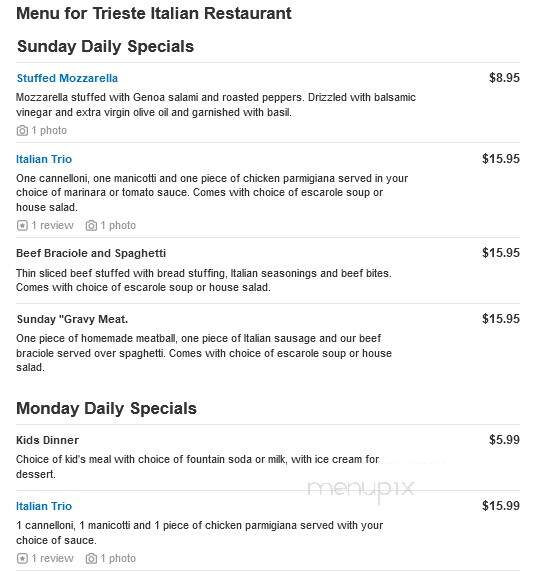 Menu for Trieste Italian Restaurant

Sunday Daily Specials

Stuffed Mozzarella
$8.95
Mozzarella stuffed with Genoa salami and roasted peppers. Drizzled with balsamic vinegar and extra virgin olive oil and garnished with basil.
1 photo

Italian Trio
$15.95
One cannelloni, one manicotti and one piece of chicken parmigiana served in your choice of marinara or tomato sauce. Comes with choice of escarole soup or house salad.
1 review 1 photo

Beef Braciole and Spaghetti
$15.95
Thin sliced beef stuffed with bread stuffing, Italian seasonings and beef bites. Comes with choice of escarole soup or house salad.

Sunday "Gravy Meat.
$15.95
One piece of homemade meatball, one piece of Italian sausage and our beef braciole served over spaghetti. Comes with choice of escarole soup or house salad.

Monday Daily Specials

Kids Dinner
$5.99
Choice of kid's meal with choice of fountain soda or milk, with ice cream for dessert.

menupix

Italian Trio
$15.99
1 cannelloni, 1 manicotti and 1 piece of chicken parmigiana served with your choice of sauce.
1 review 1 photo